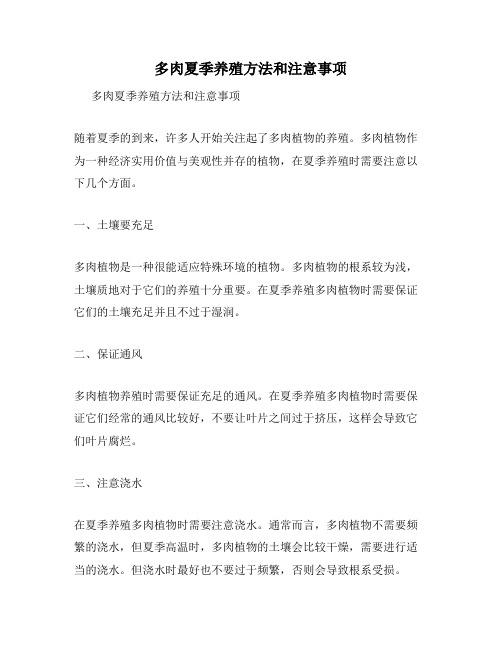 多肉夏季养殖方法和注意事项

多肉夏季养殖方法和注意事项

随着夏季的到来，许多人开始关注起了多肉植物的养殖。多肉植物作为一种经济实用价值与美观性并存的植物，在夏季养殖时需要注意以下几个方面。

一、土壤要充足

多肉植物是一种很能适应特殊环境的植物。多肉植物的根系较为浅，土壤质地对于它们的养殖十分重要。在夏季养殖多肉植物时需要保证它们的土壤充足并且不过于湿润。

二、保证通风

多肉植物养殖时需要保证充足的通风。在夏季养殖多肉植物时需要保证它们经常的通风比较好，不要让叶片之间过于挤压，这样会导致它们叶片腐烂。

三、注意浇水

在夏季养殖多肉植物时需要注意浇水。通常而言，多肉植物不需要频繁的浇水，但夏季高温时，多肉植物的土壤会比较干燥，需要进行适当的浇水。但浇水时最好也不要过于频繁，否则会导致根系受损。